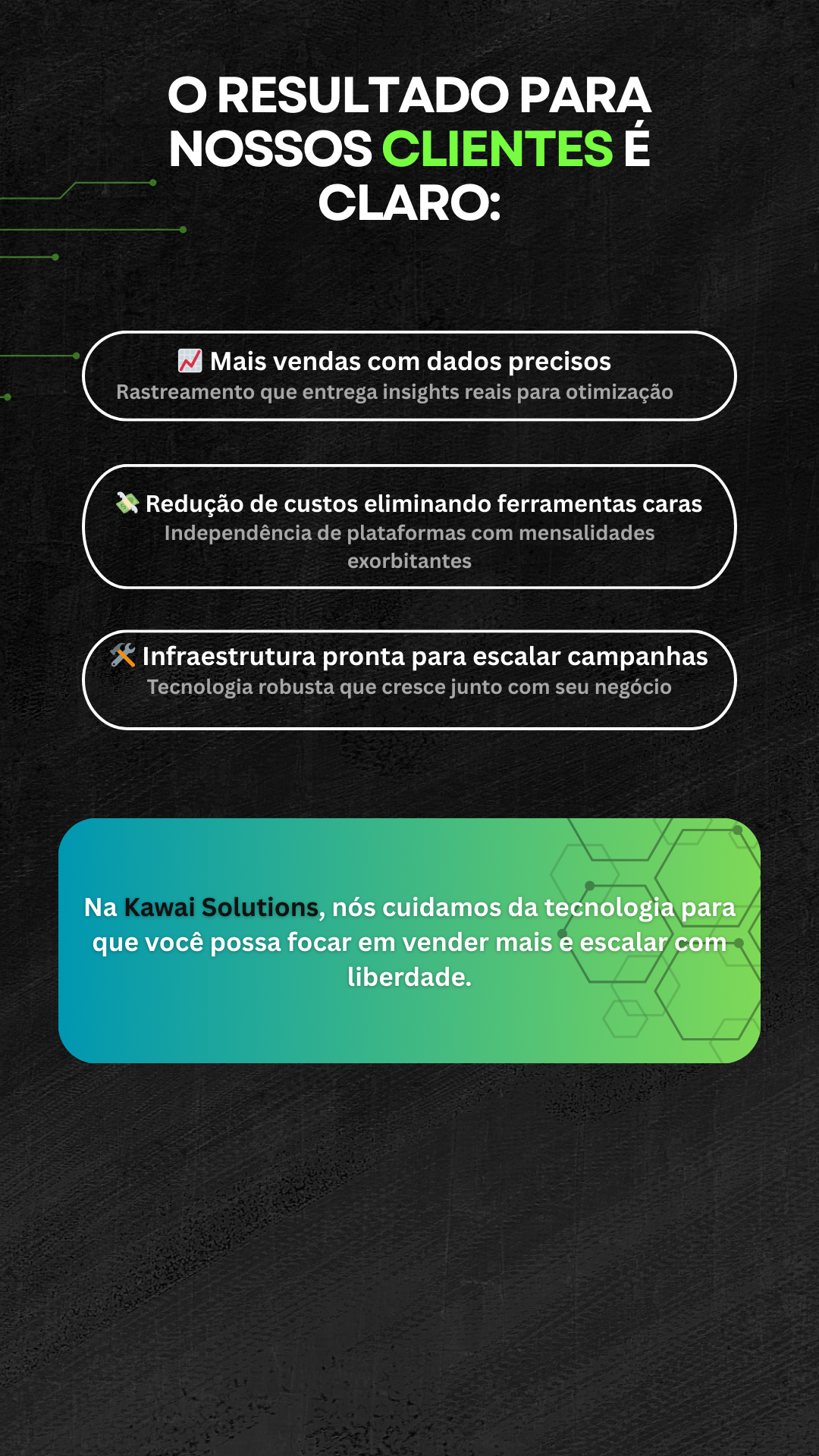 O RESULTADO PARA NOSSOS CLIENTES É CLARO:

📈 Mais vendas com dados precisos
Rastreamento que entrega insights reais para otimização

💸 Redução de custos eliminando ferramentas caras
Independência de plataformas com mensalidades exorbitantes

🛠️ Infraestrutura pronta para escalar campanhas
Tecnologia robusta que cresce junto com seu negócio

Na Kawai Solutions, nós cuidamos da tecnologia para que você possa focar em vender mais e escalar com liberdade.